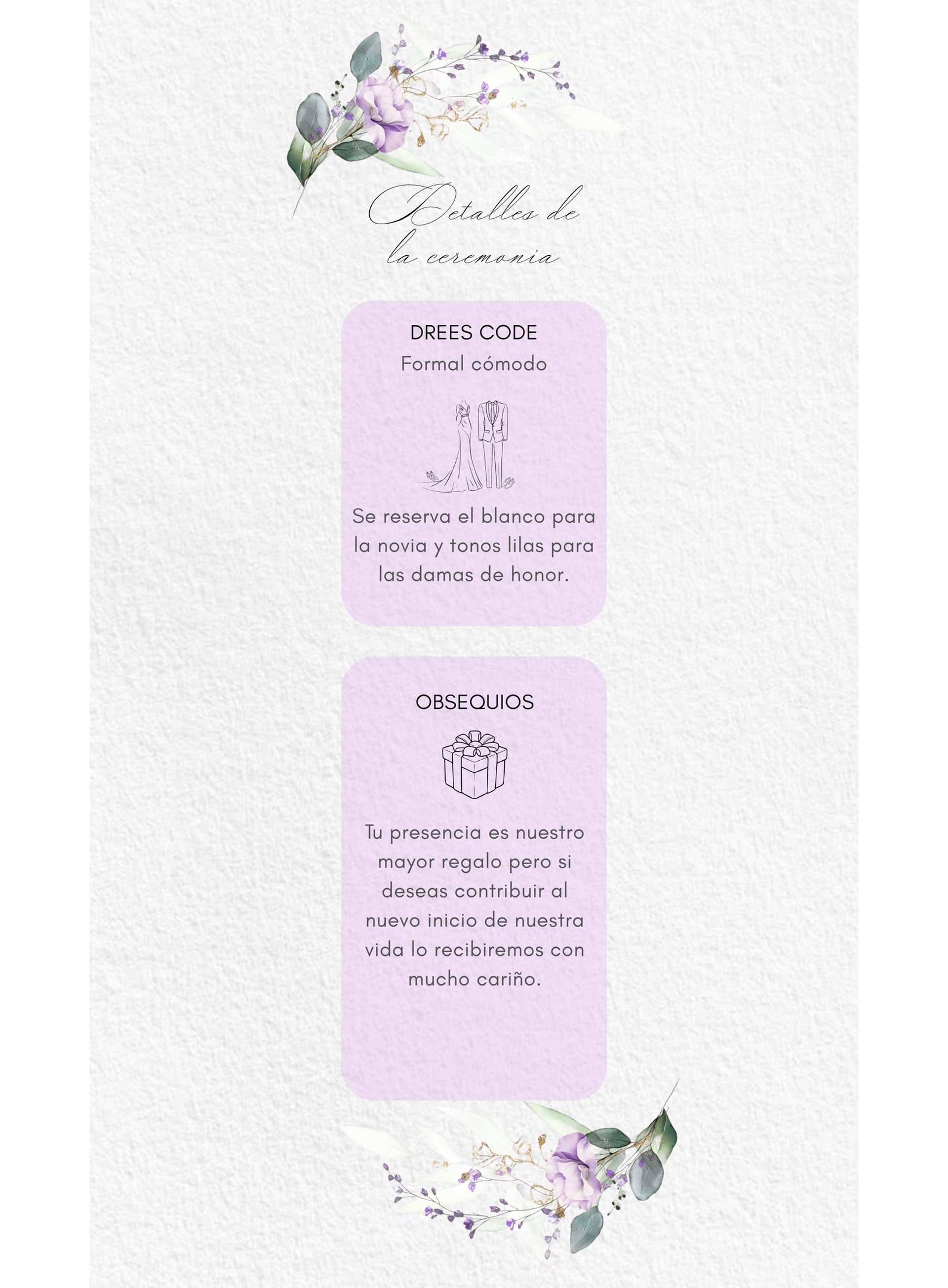 Detalles de
la ceremonia

DREES CODE
Formal cómodo

Se reserva el blanco para la novia y tonos lilas para las damas de honor.

OBSEQUIOS

Tu presencia es nuestro mayor regalo pero si deseas contribuir al nuevo inicio de nuestra vida lo recibiremos con mucho cariño.